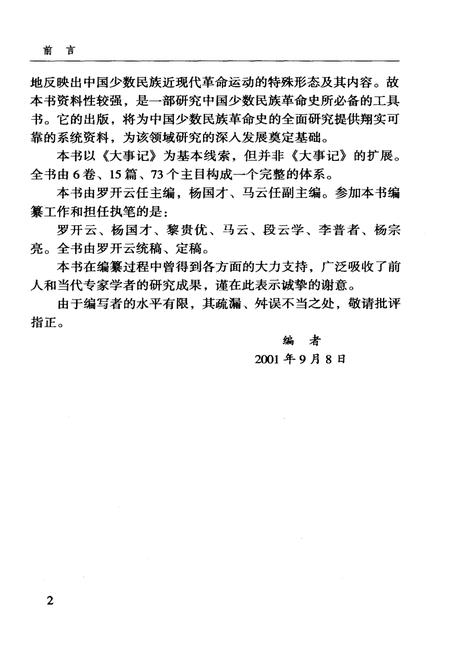 前　言

地反映出中国少数民族近现代革命运动的特殊形态及其内容。故本书资料性较强，是一部研究中国少数民族革命史所必备的工具书。它的出版，将为中国少数民族革命史的全面研究提供翔实可靠的系统资料，为该领域研究的深入发展奠定基础。

本书以《大事记》为基本线索，但并非《大事记》的扩展。全书由6卷、15篇、73个主目构成一个完整的体系。

本书由罗开云任主编，杨国才、马云任副主编。参加本书编纂工作和担任执笔的是：

罗开云、杨国才、黎贵优、马云、段云学、李普者、杨宗亮。全书由罗开云统稿、定稿。

本书在编纂过程中曾得到各方面的大力支持，广泛吸收了前人和当代专家学者的研究成果，谨在此表示诚挚的谢意。

由于编写者的水平有限，其疏漏、舛误不当之处，敬请批评指正。

编　者
2001年9月8日

2